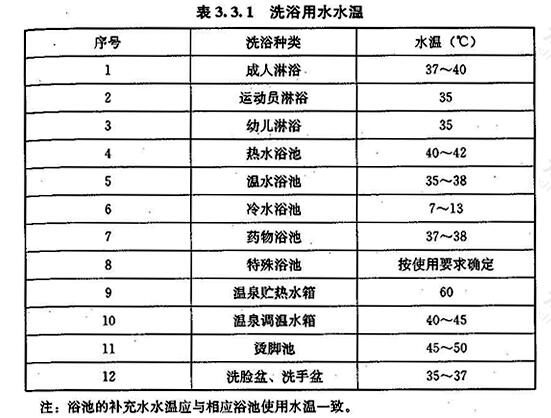 表 3.3.1 洗浴用水水温

| 序号 | 洗浴种类 | 水温（℃） |
|---|---|---|
| 1 | 成人淋浴 | 37～40 |
| 2 | 运动员淋浴 | 35 |
| 3 | 幼儿淋浴 | 35 |
| 4 | 热水浴池 | 40～42 |
| 5 | 温水浴池 | 35～38 |
| 6 | 冷水浴池 | 7～13 |
| 7 | 药物浴池 | 37～38 |
| 8 | 特殊浴池 | 按使用要求确定 |
| 9 | 温泉贮热水箱 | 60 |
| 10 | 温泉调温水箱 | 40～45 |
| 11 | 烫脚池 | 45～50 |
| 12 | 洗脸盆、洗手盆 | 35～37 |

注：浴池的补充水水温应与相应浴池使用水温一致。